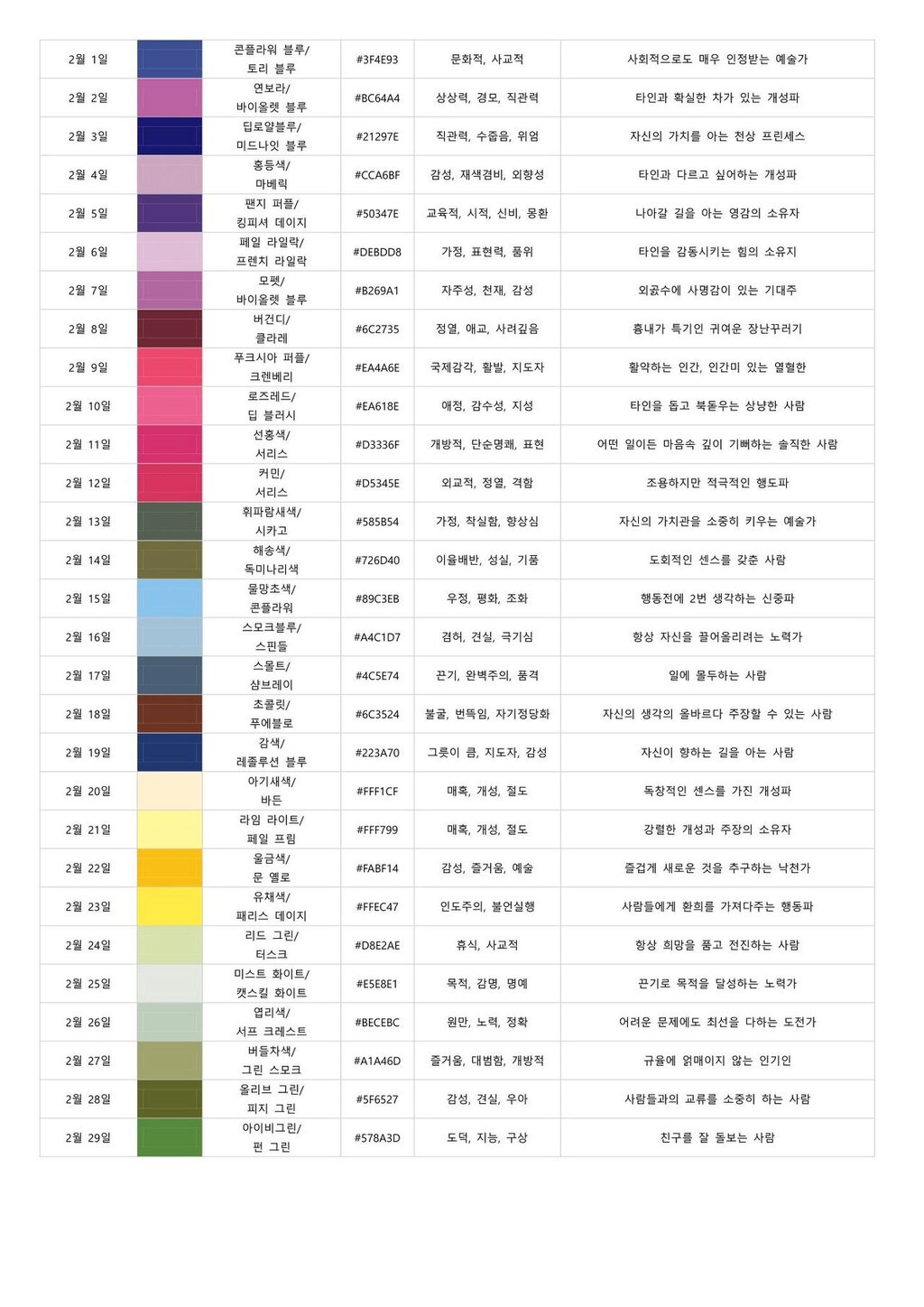 | 2월 1일 | | 콘플라워 블루/ 토리 블루 | #3F4E93 | 문화적, 사교적 | 사회적으로도 매우 인정받는 예술가 |
|---|---|---|---|---|---|
| 2월 2일 | | 연보라/ 바이올렛 블루 | #BC64A4 | 상상력, 경모, 직관력 | 타인과 확실한 차가 있는 개성파 |
| 2월 3일 | | 딥로얄블루/ 미드나잇 블루 | #21297E | 직관력, 수줍음, 위엄 | 자신의 가치를 아는 천상 프린세스 |
| 2월 4일 | | 홍등색/ 마베릭 | #CCA6BF | 감성, 재색겸비, 외향성 | 타인과 다르고 싶어하는 개성파 |
| 2월 5일 | | 팬지 퍼플/ 킹피셔 데이지 | #50347E | 교육적, 시적, 신비, 몽환 | 나아갈 길을 아는 영감의 소유자 |
| 2월 6일 | | 페일 라일락/ 프렌치 라일락 | #DEBDD8 | 가정, 표현력, 품위 | 타인을 감동시키는 힘의 소유지 |
| 2월 7일 | | 모펫/ 바이올렛 블루 | #B269A1 | 자주성, 천재, 감성 | 외곬수에 사명감이 있는 기대주 |
| 2월 8일 | | 버건디/ 클라레 | #6C2735 | 정열, 애교, 사려깊음 | 흉내가 특기인 귀여운 장난꾸러기 |
| 2월 9일 | | 푸크시아 퍼플/ 크렌베리 | #EA4A6E | 국제감각, 활발, 지도자 | 활약하는 인간, 인간미 있는 열혈한 |
| 2월 10일 | | 로즈레드/ 딥 블러시 | #EA618E | 애정, 감수성, 지성 | 타인을 돕고 북돋우는 상냥한 사람 |
| 2월 11일 | | 선홍색/ 서리스 | #D3336F | 개방적, 단순명쾌, 표현 | 어떤 일이든 마음속 깊이 기뻐하는 솔직한 사람 |
| 2월 12일 | | 커민/ 서리스 | #D5345E | 외교적, 정열, 격함 | 조용하지만 적극적인 행도파 |
| 2월 13일 | | 휘파람새색/ 시카고 | #585B54 | 가정, 착실함, 향상심 | 자신의 가치관을 소중히 키우는 예술가 |
| 2월 14일 | | 해송색/ 독미나리색 | #726D40 | 이율배반, 성실, 기품 | 도회적인 센스를 갖춘 사람 |
| 2월 15일 | | 물망초색/ 콘플라워 | #89C3EB | 우정, 평화, 조화 | 행동전에 2번 생각하는 신중파 |
| 2월 16일 | | 스모크블루/ 스핀들 | #A4C1D7 | 겸허, 견실, 극기심 | 항상 자신을 끌어올리려는 노력가 |
| 2월 17일 | | 스몰트/ 샴브레이 | #4C5E74 | 끈기, 완벽주의, 품격 | 일에 몰두하는 사람 |
| 2월 18일 | | 초콜릿/ 푸에블로 | #6C3524 | 불굴, 번뜩임, 자기정당화 | 자신의 생각의 올바르다 주장할 수 있는 사람 |
| 2월 19일 | | 감색/ 레졸루션 블루 | #223A70 | 그릇이 큼, 지도자, 감성 | 자신이 향하는 길을 아는 사람 |
| 2월 20일 | | 아기새색/ 바든 | #FFF1CF | 매혹, 개성, 절도 | 독창적인 센스를 가진 개성파 |
| 2월 21일 | | 라임 라이트/ 페일 프림 | #FFF799 | 매혹, 개성, 절도 | 강렬한 개성과 주장의 소유자 |
| 2월 22일 | | 울금색/ 문 옐로 | #FABF14 | 감성, 즐거움, 예술 | 즐겁게 새로운 것을 추구하는 낙천가 |
| 2월 23일 | | 유채색/ 패리스 데이지 | #FFEC47 | 인도주의, 불언실행 | 사람들에게 환희를 가져다주는 행동파 |
| 2월 24일 | | 리드 그린/ 터스크 | #D8E2AE | 휴식, 사교적 | 항상 희망을 품고 전진하는 사람 |
| 2월 25일 | | 미스트 화이트/ 캣스킬 화이트 | #E5E8E1 | 목적, 감명, 명예 | 끈기로 목적을 달성하는 노력가 |
| 2월 26일 | | 엽리색/ 서프 크레스트 | #BECEBC | 원만, 노력, 정확 | 어려운 문제에도 최선을 다하는 도전가 |
| 2월 27일 | | 버들차색/ 그린 스모크 | #A1A46D | 즐거움, 대범함, 개방적 | 규율에 얽매이지 않는 인기인 |
| 2월 28일 | | 올리브 그린/ 피지 그린 | #5F6527 | 감성, 견실, 우아 | 사람들과의 교류를 소중히 하는 사람 |
| 2월 29일 | | 아이비그린/ 펀 그린 | #578A3D | 도덕, 지능, 구상 | 친구를 잘 돌보는 사람 |